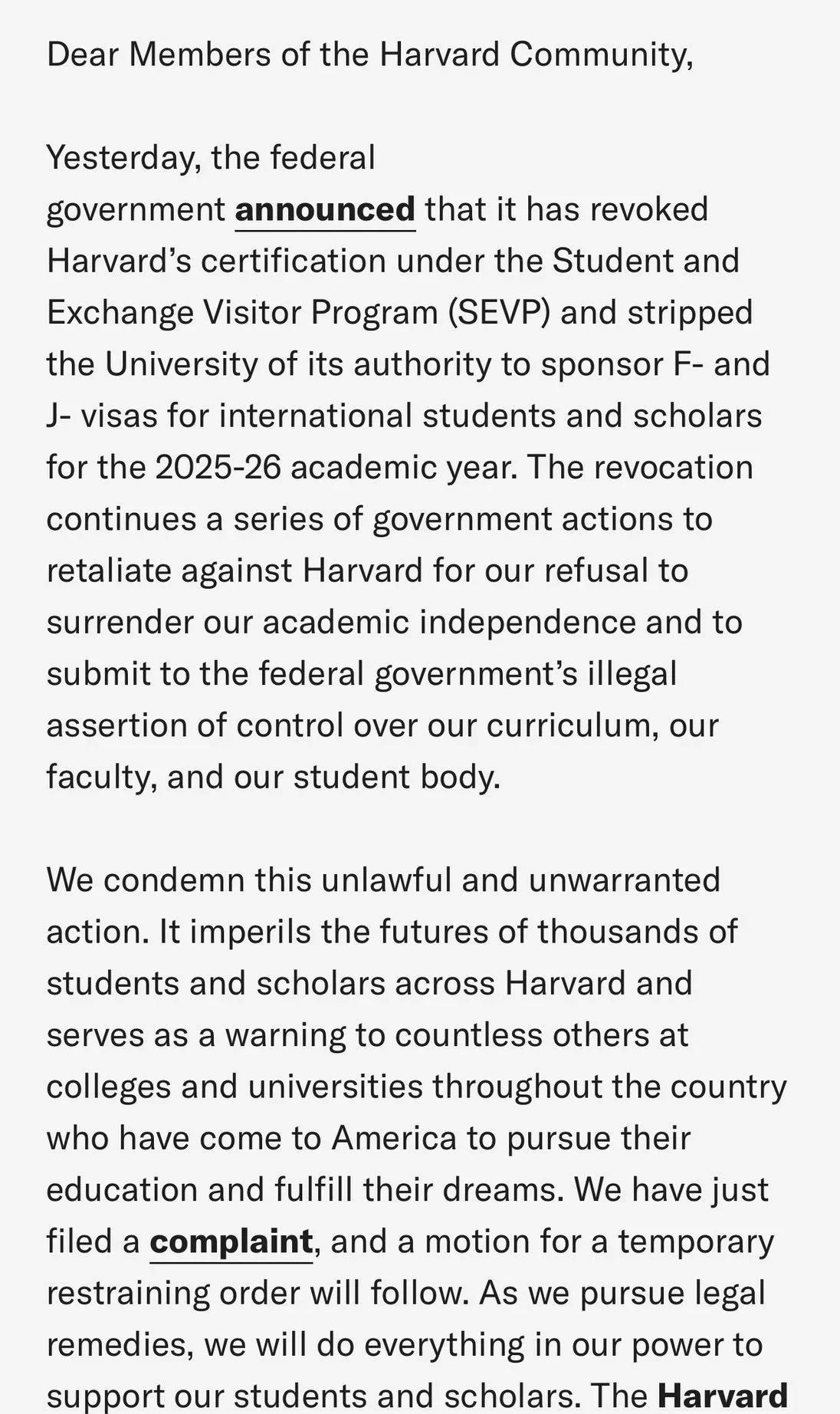 Dear Members of the Harvard Community,

Yesterday, the federal government announced that it has revoked Harvard's certification under the Student and Exchange Visitor Program (SEVP) and stripped the University of its authority to sponsor F- and J- visas for international students and scholars for the 2025-26 academic year. The revocation continues a series of government actions to retaliate against Harvard for our refusal to surrender our academic independence and to submit to the federal government's illegal assertion of control over our curriculum, our faculty, and our student body.

We condemn this unlawful and unwarranted action. It imperils the futures of thousands of students and scholars across Harvard and serves as a warning to countless others at colleges and universities throughout the country who have come to America to pursue their education and fulfill their dreams. We have just filed a complaint, and a motion for a temporary restraining order will follow. As we pursue legal remedies, we will do everything in our power to support our students and scholars. The Harvard